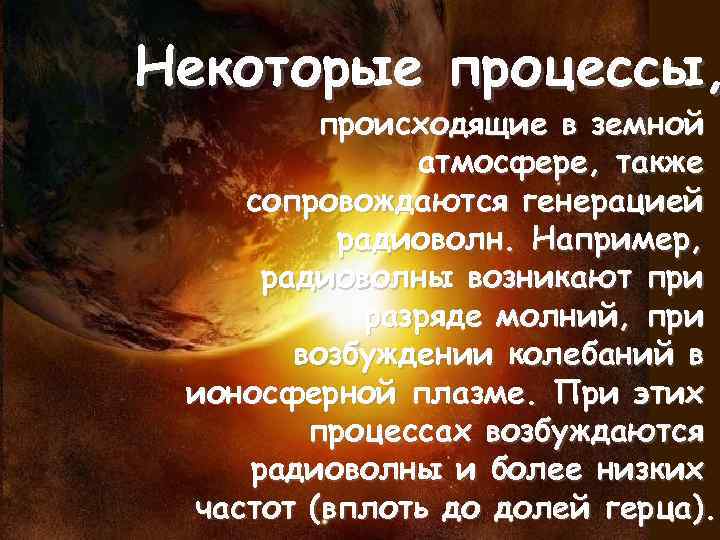 Некоторые процессы,

происходящие в земной атмосфере, также сопровождаются генерацией радиоволн. Например, радиоволны возникают при разряде молний, при возбуждении колебаний в ионосферной плазме. При этих процессах возбуждаются радиоволны и более низких частот (вплоть до долей герца).